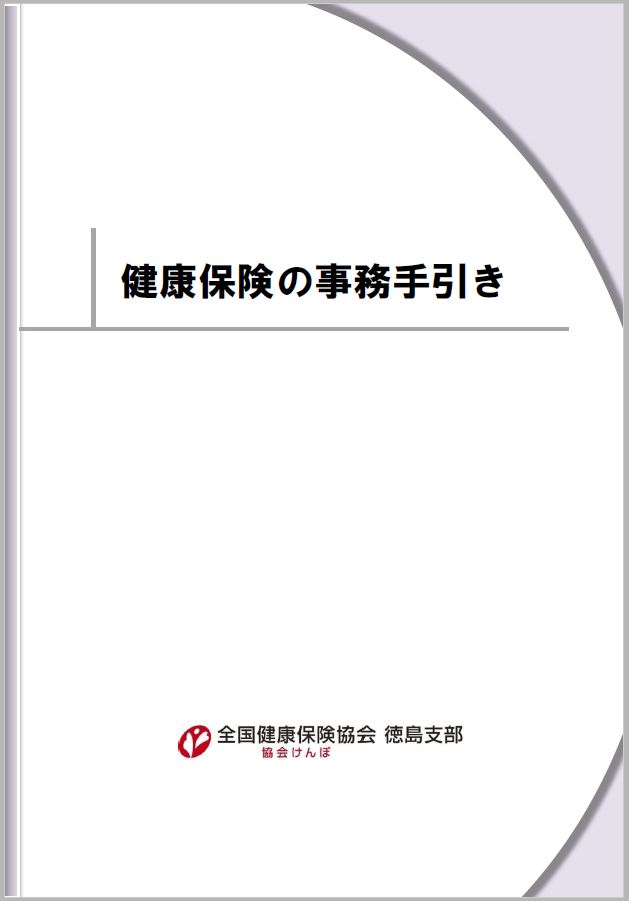 健康保険の事務手引き

全国健康保険協会 徳島支部
協会けんぽ